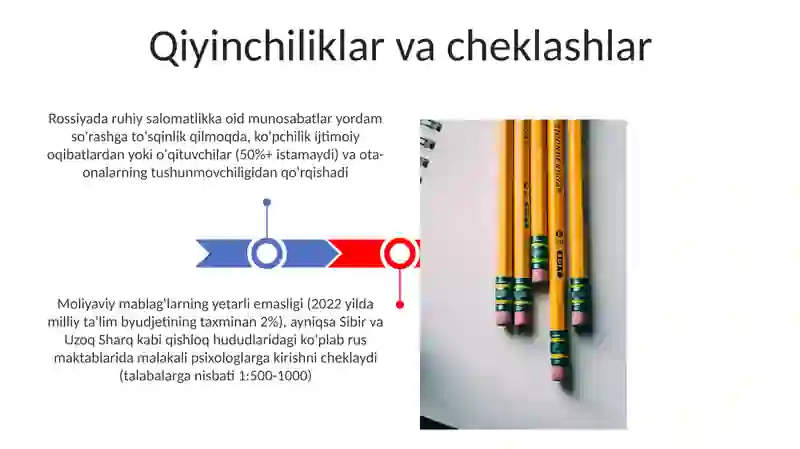 Qiyinchiliklar va cheklashlar

Rossiyada ruhiy salomatlikka oid munosabatlar yordam so'rashga to'sqinlik qilmoqda, ko'pchilik ijtimoiy oqibatlardan yoki o'qituvchilar (50%+ istamaydi) va ota-onalarning tushunmovchiligidan qo'rqishadi

Moliyaviy mablag'larning yetarli emasligi (2022 yilda milliy ta'lim byudjetining taxminan 2%), ayniqsa Sibir va Uzoq Sharq kabi qishloq hududlaridagi ko'plab rus maktablarida malakali psixologlarga kirishni cheklaydi (talabalarga nisbati 1:500-1000)